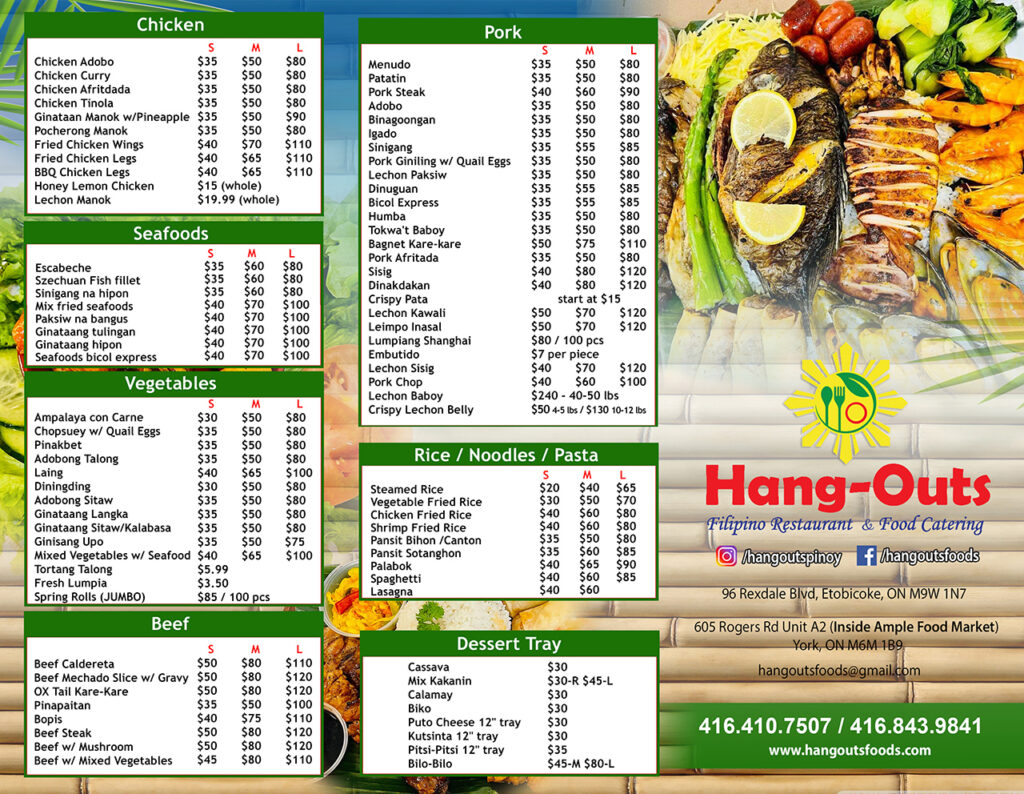 Chicken

| | S | M | L |
|---|---|---|---|
| Chicken Adobo | $35 | $50 | $80 |
| Chicken Curry | $35 | $50 | $80 |
| Chicken Afritdada | $35 | $50 | $80 |
| Chicken Tinola | $35 | $50 | $80 |
| Ginataan Manok w/Pineapple | $35 | $50 | $90 |
| Pocherong Manok | $35 | $50 | $80 |
| Fried Chicken Wings | $40 | $70 | $110 |
| Fried Chicken Legs | $40 | $65 | $110 |
| BBQ Chicken Legs | $40 | $65 | $110 |
| Honey Lemon Chicken | $15 (whole) | | |
| Lechon Manok | $19.99 (whole) | | |

Seafoods

| | S | M | L |
|---|---|---|---|
| Escabeche | $35 | $60 | $80 |
| Szechuan Fish fillet | $35 | $60 | $80 |
| Sinigang na hipon | $35 | $60 | $80 |
| Mix fried seafoods | $40 | $70 | $100 |
| Paksiw na bangus | $40 | $70 | $100 |
| Ginataang tulingan | $40 | $70 | $100 |
| Ginataang hipon | $40 | $70 | $100 |
| Seafoods bicol express | $40 | $70 | $100 |

Vegetables

| | S | M | L |
|---|---|---|---|
| Ampalaya con Carne | $30 | $50 | $80 |
| Chopsuey w/ Quail Eggs | $35 | $50 | $80 |
| Pinakbet | $35 | $50 | $80 |
| Adobong Talong | $35 | $50 | $80 |
| Laing | $40 | $65 | $100 |
| Diningding | $30 | $50 | $80 |
| Adobong Sitaw | $35 | $50 | $80 |
| Ginataang Langka | $35 | $50 | $80 |
| Ginataang Sitaw/Kalabasa | $35 | $50 | $80 |
| Ginisang Upo | $35 | $50 | $75 |
| Mixed Vegetables w/ Seafood | $40 | $65 | $100 |
| Tortang Talong | $5.99 | | |
| Fresh Lumpia | $3.50 | | |
| Spring Rolls (JUMBO) | $85 / 100 pcs | | |

Beef

| | S | M | L |
|---|---|---|---|
| Beef Caldereta | $50 | $80 | $110 |
| Beef Mechado Slice w/ Gravy | $50 | $80 | $120 |
| OX Tail Kare-Kare | $50 | $80 | $120 |
| Pinapaitan | $35 | $50 | $100 |
| Bopis | $40 | $75 | $110 |
| Beef Steak | $50 | $80 | $120 |
| Beef w/ Mushroom | $50 | $80 | $120 |
| Beef w/ Mixed Vegetables | $45 | $80 | $110 |

Pork

| | S | M | L |
|---|---|---|---|
| Menudo | $35 | $50 | $80 |
| Patatin | $35 | $50 | $80 |
| Pork Steak | $40 | $60 | $90 |
| Adobo | $35 | $50 | $80 |
| Binagoongan | $35 | $50 | $80 |
| Igado | $35 | $50 | $80 |
| Sinigang | $35 | $55 | $85 |
| Pork Giniling w/ Quail Eggs | $35 | $50 | $80 |
| Lechon Paksiw | $35 | $50 | $80 |
| Dinuguan | $35 | $55 | $85 |
| Bicol Express | $35 | $55 | $85 |
| Humba | $35 | $50 | $80 |
| Tokwa't Baboy | $35 | $50 | $80 |
| Bagnet Kare-kare | $50 | $75 | $110 |
| Pork Afritada | $35 | $50 | $80 |
| Sisig | $40 | $80 | $120 |
| Dinakdakan | $40 | $80 | $120 |
| Crispy Pata | start at $15 | | |
| Lechon Kawali | $50 | $70 | $120 |
| Leimpo Inasal | $50 | $70 | $120 |
| Lumpiang Shanghai | $80 / 100 pcs | | |
| Embutido | $7 per piece | | |
| Lechon Sisig | $40 | $70 | $120 |
| Pork Chop | $40 | $60 | $100 |
| Lechon Baboy | $240 - 40-50 lbs | | |
| Crispy Lechon Belly | $50 4-5 lbs / $130 10-12 lbs | | |

Rice / Noodles / Pasta

| | S | M | L |
|---|---|---|---|
| Steamed Rice | $20 | $40 | $65 |
| Vegetable Fried Rice | $30 | $50 | $70 |
| Chicken Fried Rice | $40 | $60 | $80 |
| Shrimp Fried Rice | $40 | $60 | $80 |
| Pansit Bihon /Canton | $35 | $50 | $80 |
| Pansit Sotanghon | $35 | $60 | $85 |
| Palabok | $40 | $65 | $90 |
| Spaghetti | $40 | $60 | $85 |
| Lasagna | $40 | $60 | |

Dessert Tray

| | |
|---|---|
| Cassava | $30 |
| Mix Kakanin | $30-R $45-L |
| Calamay | $30 |
| Biko | $30 |
| Puto Cheese 12" tray | $30 |
| Kutsinta 12" tray | $30 |
| Pitsi-Pitsi 12" tray | $35 |
| Bilo-Bilo | $45-M $80-L |

Hang-Outs
Filipino Restaurant & Food Catering

/hangoutspinoy /hangoutsfoods

96 Rexdale Blvd, Etobicoke, ON M9W 1N7

605 Rogers Rd Unit A2 (Inside Ample Food Market) York, ON M6M 1B9

hangoutsfoods@gmail.com

416.410.7507 / 416.843.9841
www.hangoutsfoods.com